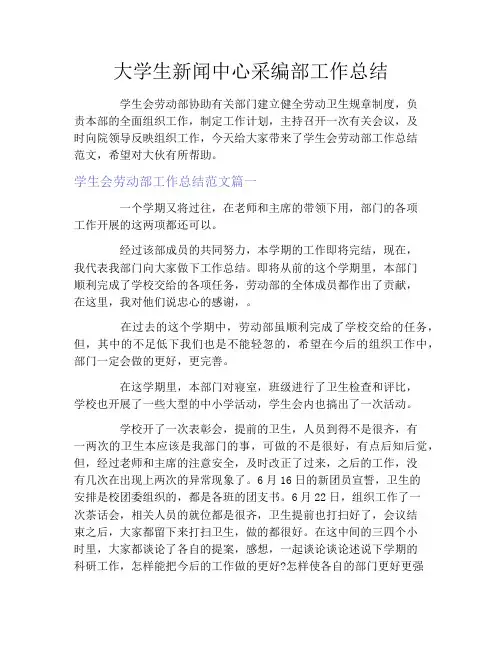 大学生新闻中心采编部工作总结

学生会劳动部协助有关部门建立健全劳动卫生规章制度，负责本部的全面组织工作，制定工作计划，主持召开一次有关会议，及时向院领导反映组织工作，今天给大家带来了学生会劳动部工作总结范文，希望对大伙有所帮助。

学生会劳动部工作总结范文篇一

一个学期又将过往，在老师和主席的带领下用，部门的各项工作开展的这两项都还可以。

经过该部成员的共同努力，本学期的工作即将完结，现在，我代表我部门向大家做下工作总结。即将从前的这个学期里，本部门顺利完成了学校交给的各项任务，劳动部的全体成员都作出了贡献，在这里，我对他们说忠心的感谢，。

在过去的这个学期中，劳动部虽顺利完成了学校交给的任务，但，其中的不足低下我们也是不能轻忽的，希望在今后的组织工作中，部门一定会做的更好，更完善。

在这学期里，本部门对寝室，班级进行了卫生检查和评比，学校也开展了一些大型的中小学活动，学生会内也搞出了一次活动。

学校开了一次表彰会，提前的卫生，人员到得不是很齐，有一两次的卫生本应该是我部门的事，可做的不是很好，有点后知后觉，但，经过老师和主席的注意安全，及时改正了过来，之后的工作，没有几次在出现上两次的异常现象了。6月16日的新团员宣誓，卫生的安排是校团委组织的，都是各班的团支书。6月22日，组织工作了一次茶话会，相关人员的就位都是很齐，卫生提前也打扫好了，会议结束之后，大家都留下来打扫卫生，做的都很好。在这中间的三四个小时里，大家都谈论了各自的提案，感想，一起谈论谈论述说下学期的科研工作，怎样能把今后的工作做的更好?怎样使各自的部门更好更强